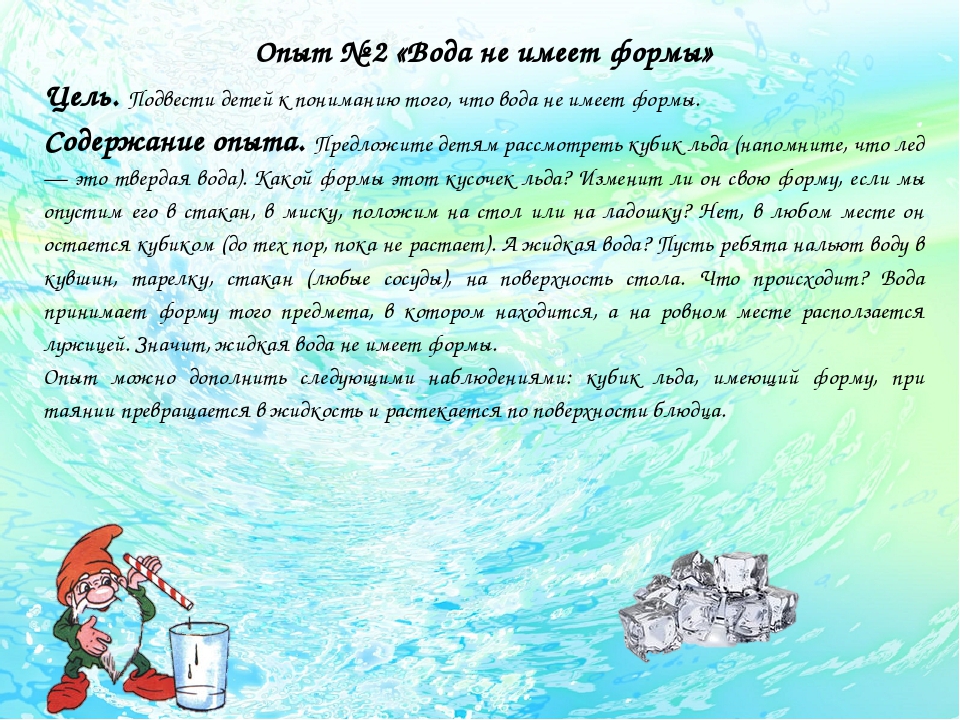 Опыт №2 «Вода не имеет формы»

Цель. Подвести детей к пониманию того, что вода не имеет формы.

Содержание опыта. Предложите детям рассмотреть кубик льда (напомните, что лед — это твердая вода). Какой формы этот кусочек льда? Изменит ли он свою форму, если мы опустим его в стакан, в миску, положим на стол или на ладошку? Нет, в любом месте он остается кубиком (до тех пор, пока не растает). А жидкая вода? Пусть ребята нальют воду в кувшин, тарелку, стакан (любые сосуды), на поверхность стола. Что происходит? Вода принимает форму того предмета, в котором находится, а на ровном месте расползается лужицей. Значит, жидкая вода не имеет формы.
Опыт можно дополнить следующими наблюдениями: кубик льда, имеющий форму, при таянии превращается в жидкость и растекается по поверхности блюдца.